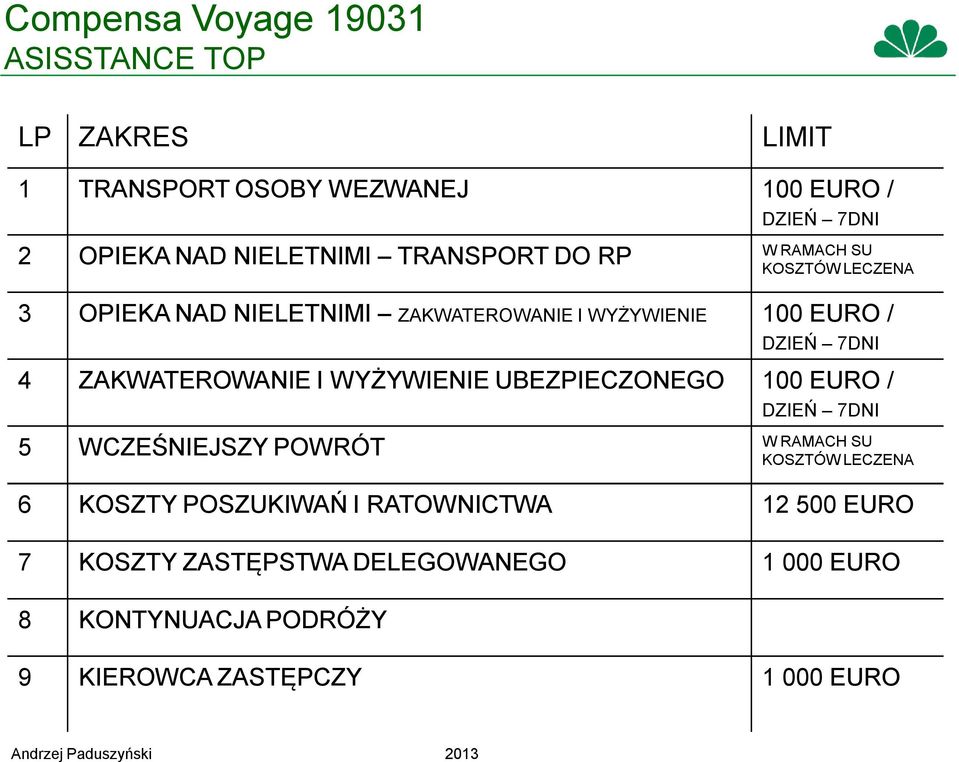 Compensa Voyage 19031
ASISSTANCE TOP

| LP | ZAKRES | LIMIT |
|---|---|---|
| 1 | TRANSPORT OSOBY WEZWANEJ | 100 EURO / DZIEŃ – 7DNI |
| 2 | OPIEKA NAD NIELETNIMI – TRANSPORT DO RP | W RAMACH SU KOSZTÓW LECZENA |
| 3 | OPIEKA NAD NIELETNIMI – ZAKWATEROWANIE I WYŻYWIENIE | 100 EURO / DZIEŃ – 7DNI |
| 4 | ZAKWATEROWANIE I WYŻYWIENIE UBEZPIECZONEGO | 100 EURO / DZIEŃ – 7DNI |
| 5 | WCZEŚNIEJSZY POWRÓT | W RAMACH SU KOSZTÓW LECZENA |
| 6 | KOSZTY POSZUKIWAŃ I RATOWNICTWA | 12 500 EURO |
| 7 | KOSZTY ZASTĘPSTWA DELEGOWANEGO | 1 000 EURO |
| 8 | KONTYNUACJA PODRÓŻY | |
| 9 | KIEROWCA ZASTĘPCZY | 1 000 EURO |

Andrzej Paduszyński 2013